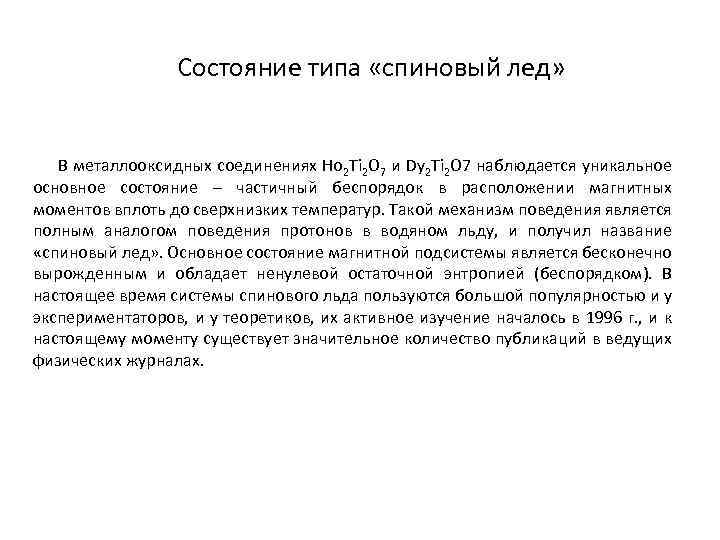 Состояние типа «спиновый лед»

В металлооксидных соединениях $Ho_2Ti_2O_7$ и $Dy_2Ti_2O7$ наблюдается уникальное основное состояние – частичный беспорядок в расположении магнитных моментов вплоть до сверхнизких температур. Такой механизм поведения является полным аналогом поведения протонов в водяном льду, и получил название «спиновый лед». Основное состояние магнитной подсистемы является бесконечно вырожденным и обладает ненулевой остаточной энтропией (беспорядком). В настоящее время системы спинового льда пользуются большой популярностью и у экспериментаторов, и у теоретиков, их активное изучение началось в 1996 г., и к настоящему моменту существует значительное количество публикаций в ведущих физических журналах.